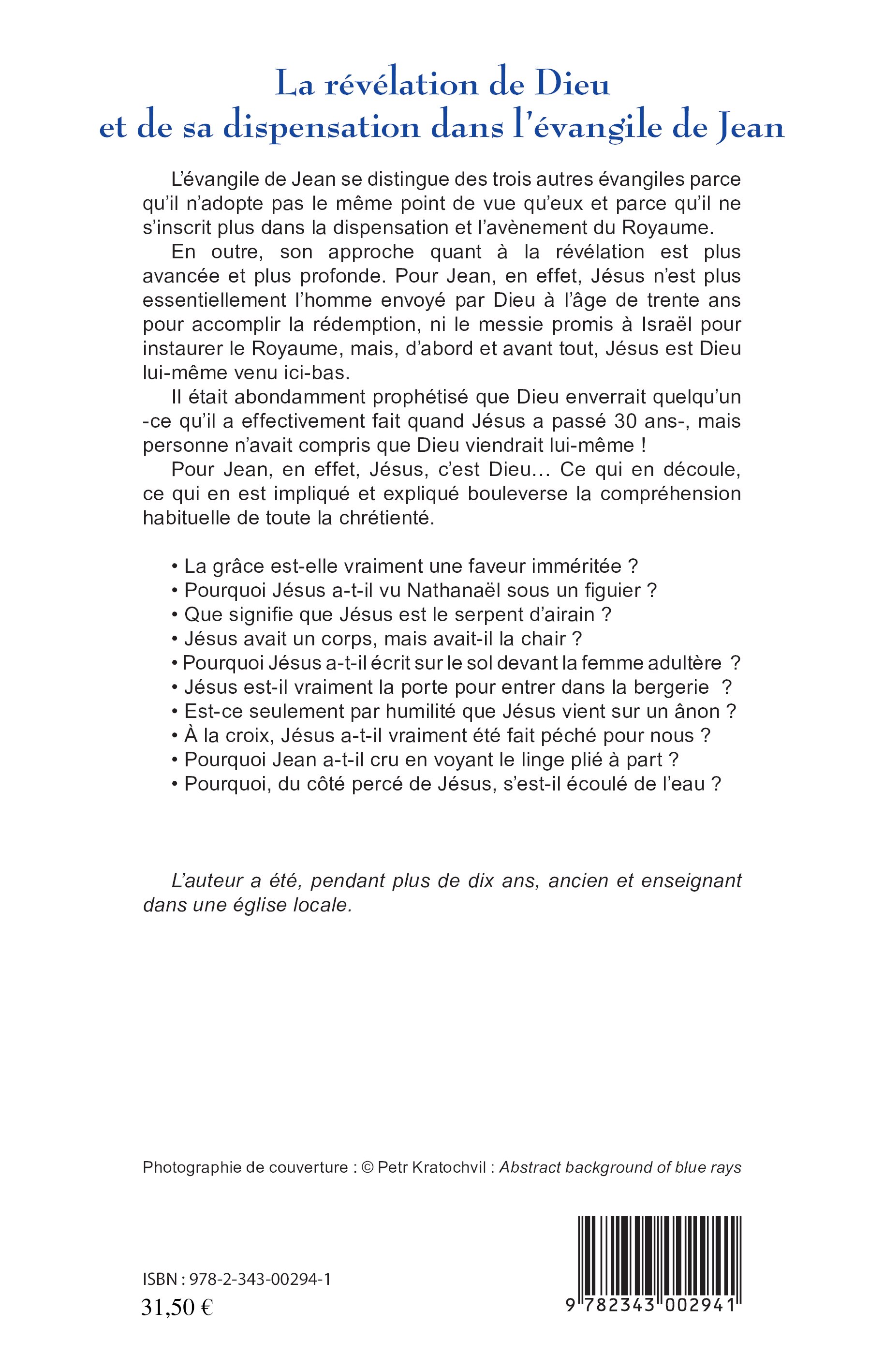 La révélation de Dieu
et de sa dispensation dans l'évangile de Jean

L'évangile de Jean se distingue des trois autres évangiles parce qu'il n'adopte pas le même point de vue qu'eux et parce qu'il ne s'inscrit plus dans la dispensation et l'avènement du Royaume.

En outre, son approche quant à la révélation est plus avancée et plus profonde. Pour Jean, en effet, Jésus n'est plus essentiellement l'homme envoyé par Dieu à l'âge de trente ans pour accomplir la rédemption, ni le messie promis à Israël pour instaurer le Royaume, mais, d'abord et avant tout, Jésus est Dieu lui-même venu ici-bas.

Il était abondamment prophétisé que Dieu enverrait quelqu'un -ce qu'il a effectivement fait quand Jésus a passé 30 ans-, mais personne n'avait compris que Dieu viendrait lui-même !

Pour Jean, en effet, Jésus, c'est Dieu… Ce qui en découle, ce qui en est impliqué et expliqué bouleverse la compréhension habituelle de toute la chrétienté.

• La grâce est-elle vraiment une faveur imméritée ?
• Pourquoi Jésus a-t-il vu Nathanaël sous un figuier ?
• Que signifie que Jésus est le serpent d'airain ?
• Jésus avait un corps, mais avait-il la chair ?
• Pourquoi Jésus a-t-il écrit sur le sol devant la femme adultère ?
• Jésus est-il vraiment la porte pour entrer dans la bergerie ?
• Est-ce seulement par humilité que Jésus vient sur un ânon ?
• À la croix, Jésus a-t-il vraiment été fait péché pour nous ?
• Pourquoi Jean a-t-il cru en voyant le linge plié à part ?
• Pourquoi, du côté percé de Jésus, s'est-il écoulé de l'eau ?

L'auteur a été, pendant plus de dix ans, ancien et enseignant dans une église locale.

Photographie de couverture : © Petr Kratochvil : Abstract background of blue rays

ISBN : 978-2-343-00294-1
31,50 €

9 782343 002941